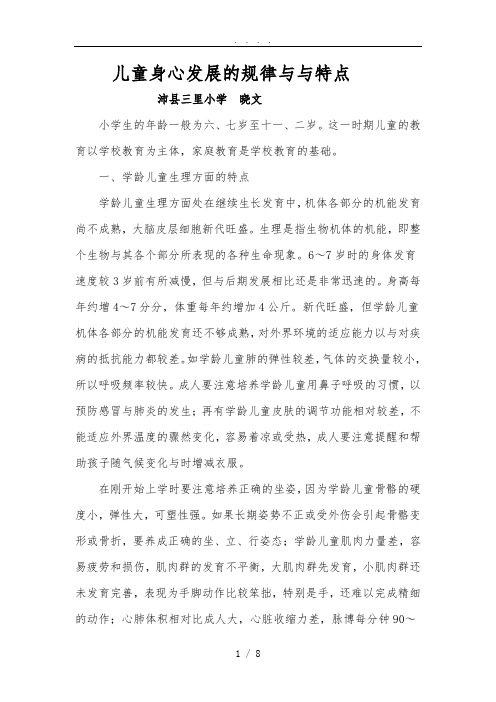 . . . .

儿童身心发展的规律与与特点

沛县三里小学　晓文

小学生的年龄一般为六、七岁至十一、二岁。这一时期儿童的教育以学校教育为主体，家庭教育是学校教育的基础。

一、学龄儿童生理方面的特点

学龄儿童生理方面处在继续生长发育中，机体各部分的机能发育尚不成熟，大脑皮层细胞新代旺盛。生理是指生物机体的机能，即整个生物与其各个部分所表现的各种生命现象。6～7岁时的身体发育速度较3岁前有所减慢，但与后期发展相比还是非常迅速的。身高每年约增4～7分分，体重每年约增加4公斤。新代旺盛，但学龄儿童机体各部分的机能发育还不够成熟，对外界环境的适应能力以与对疾病的抵抗能力都较差。如学龄儿童肺的弹性较差，气体的交换量较小，所以呼吸频率较快。成人要注意培养学龄儿童用鼻子呼吸的习惯，以预防感冒与肺炎的发生；再有学龄儿童皮肤的调节功能相对较差，不能适应外界温度的骤然变化，容易着凉或受热，成人要注意提醒和帮助孩子随气候变化与时增减衣服。

在刚开始上学时要注意培养正确的坐姿，因为学龄儿童骨骼的硬度小，弹性大，可塑性强。如果长期姿势不正或受外伤会引起骨骼变形或骨折，要养成正确的坐、立、行姿态；学龄儿童肌肉力量差，容易疲劳和损伤，肌肉群的发育不平衡，大肌肉群先发育，小肌肉群还未发育完善，表现为手脚动作比较笨拙，特别是手，还难以完成精细的动作；心肺体积相对比成人大，心脏收缩力差，脉搏每分钟90～

1 / 8